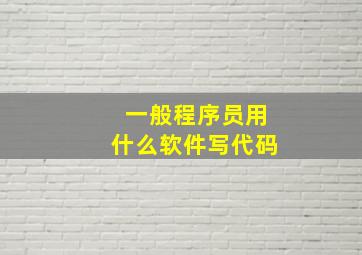 一般程序员用
什么软件写代码